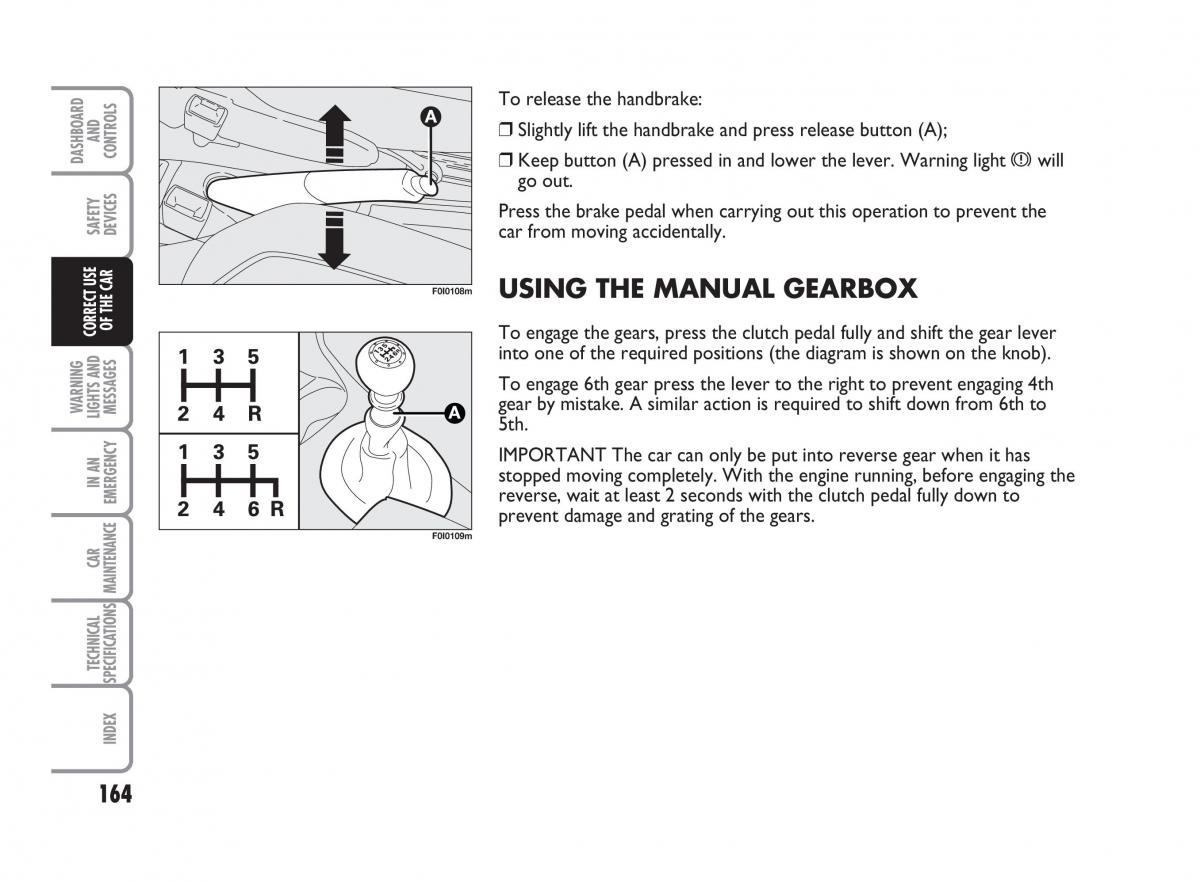 DASHBOARD AND CONTROLS

SAFETY DEVICES

CORRECT USE OF THE CAR

WARNING LIGHTS AND MESSAGES

IN AN EMERGENCY

CAR MAINTENANCE

TECHNICAL SPECIFICATIONS

INDEX

164

A

F0I0108m

1 3 5
2 4 R

1 3 5
2 4 6 R

A

F0I0109m

To release the handbrake:

❒ Slightly lift the handbrake and press release button (A);

❒ Keep button (A) pressed in and lower the lever. Warning light (!) will go out.

Press the brake pedal when carrying out this operation to prevent the car from moving accidentally.

USING THE MANUAL GEARBOX

To engage the gears, press the clutch pedal fully and shift the gear lever into one of the required positions (the diagram is shown on the knob).

To engage 6th gear press the lever to the right to prevent engaging 4th gear by mistake. A similar action is required to shift down from 6th to 5th.

IMPORTANT The car can only be put into reverse gear when it has stopped moving completely. With the engine running, before engaging the reverse, wait at least 2 seconds with the clutch pedal fully down to prevent damage and grating of the gears.